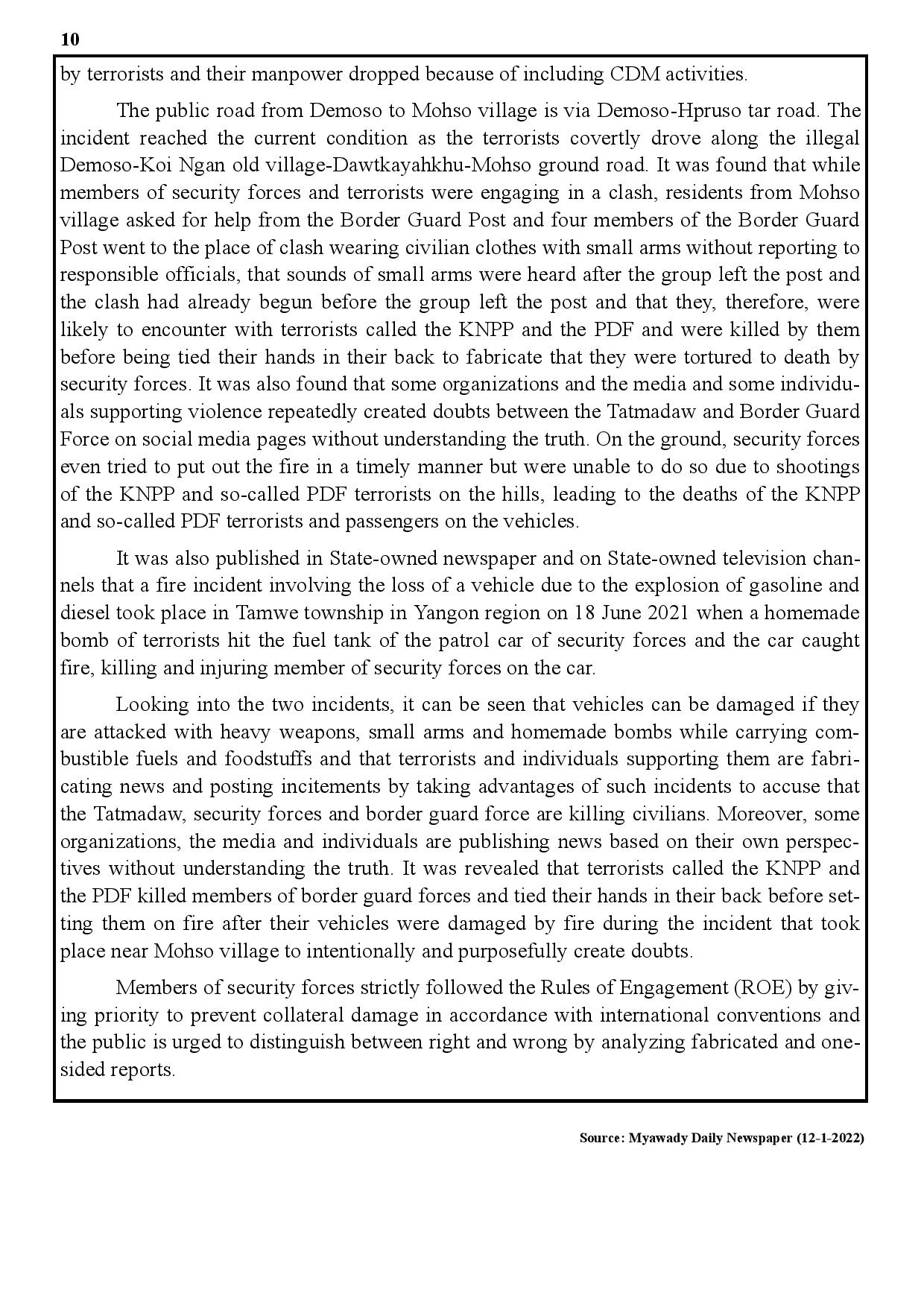 10

by terrorists and their manpower dropped because of including CDM activities.

The public road from Demoso to Mohso village is via Demoso-Hpruso tar road. The incident reached the current condition as the terrorists covertly drove along the illegal Demoso-Koi Ngan old village-Dawtkayahkhu-Mohso ground road. It was found that while members of security forces and terrorists were engaging in a clash, residents from Mohso village asked for help from the Border Guard Post and four members of the Border Guard Post went to the place of clash wearing civilian clothes with small arms without reporting to responsible officials, that sounds of small arms were heard after the group left the post and the clash had already begun before the group left the post and that they, therefore, were likely to encounter with terrorists called the KNPP and the PDF and were killed by them before being tied their hands in their back to fabricate that they were tortured to death by security forces. It was also found that some organizations and the media and some individuals supporting violence repeatedly created doubts between the Tatmadaw and Border Guard Force on social media pages without understanding the truth. On the ground, security forces even tried to put out the fire in a timely manner but were unable to do so due to shootings of the KNPP and so-called PDF terrorists on the hills, leading to the deaths of the KNPP and so-called PDF terrorists and passengers on the vehicles.

It was also published in State-owned newspaper and on State-owned television channels that a fire incident involving the loss of a vehicle due to the explosion of gasoline and diesel took place in Tamwe township in Yangon region on 18 June 2021 when a homemade bomb of terrorists hit the fuel tank of the patrol car of security forces and the car caught fire, killing and injuring member of security forces on the car.

Looking into the two incidents, it can be seen that vehicles can be damaged if they are attacked with heavy weapons, small arms and homemade bombs while carrying combustible fuels and foodstuffs and that terrorists and individuals supporting them are fabricating news and posting incitements by taking advantages of such incidents to accuse that the Tatmadaw, security forces and border guard force are killing civilians. Moreover, some organizations, the media and individuals are publishing news based on their own perspectives without understanding the truth. It was revealed that terrorists called the KNPP and the PDF killed members of border guard forces and tied their hands in their back before setting them on fire after their vehicles were damaged by fire during the incident that took place near Mohso village to intentionally and purposefully create doubts.

Members of security forces strictly followed the Rules of Engagement (ROE) by giving priority to prevent collateral damage in accordance with international conventions and the public is urged to distinguish between right and wrong by analyzing fabricated and one-sided reports.

Source: Myawady Daily Newspaper (12-1-2022)